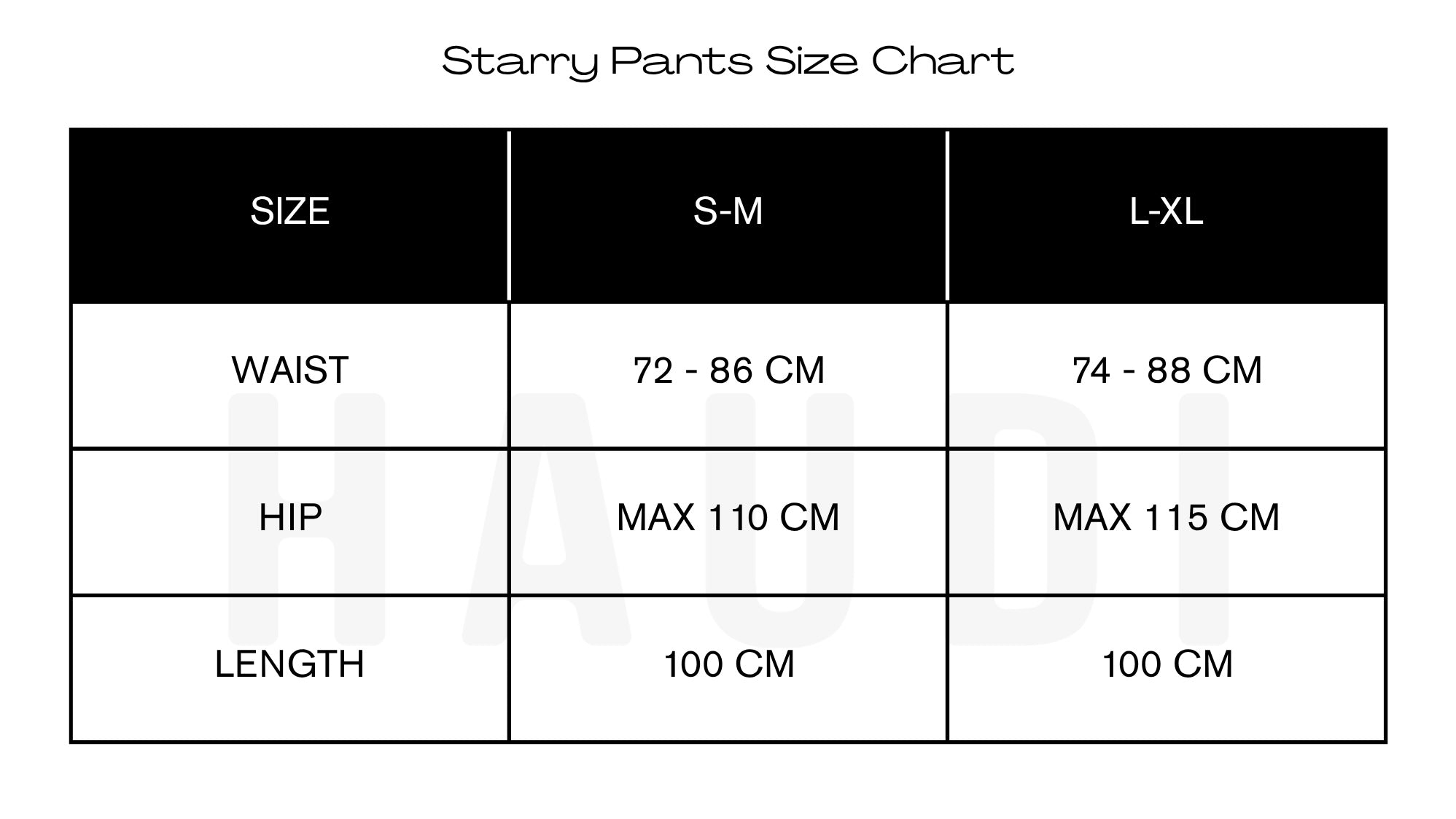 Starry Pants Size Chart

| SIZE | S-M | L-XL |
|---|---|---|
| WAIST | 72 - 86 CM | 74 - 88 CM |
| HIP | MAX 110 CM | MAX 115 CM |
| LENGTH | 100 CM | 100 CM |

HAUDI